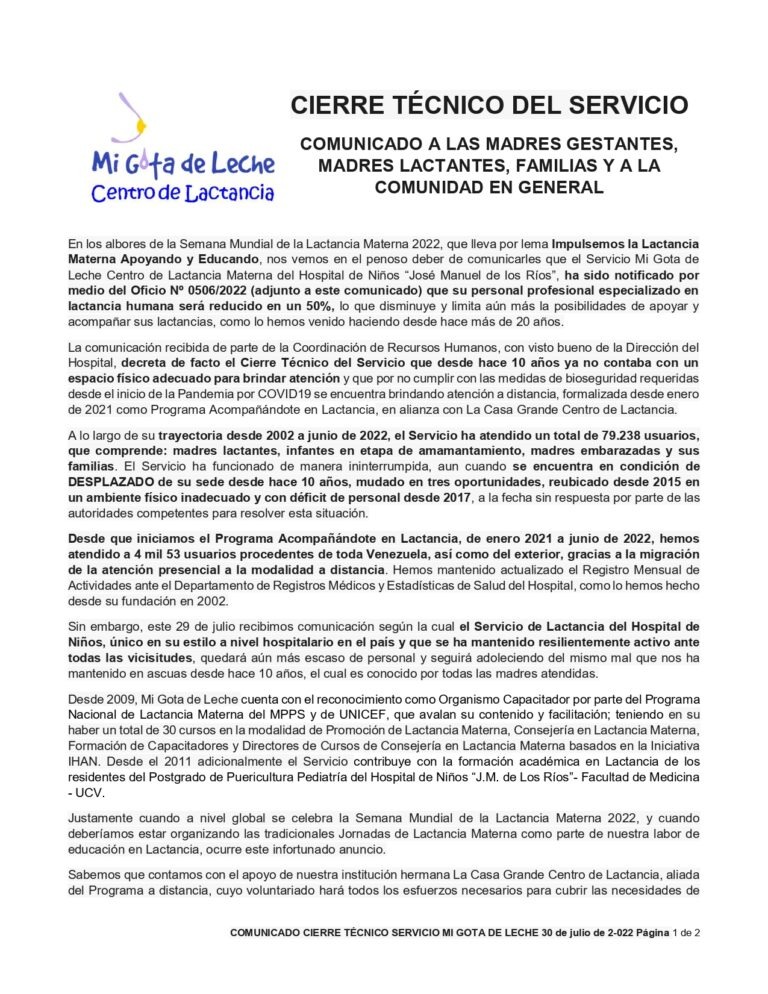 Mi Gota de Leche
Centro de Lactancia

CIERRE TÉCNICO DEL SERVICIO

COMUNICADO A LAS MADRES GESTANTES, MADRES LACTANTES, FAMILIAS Y A LA COMUNIDAD EN GENERAL

En los albores de la Semana Mundial de la Lactancia Materna 2022, que lleva por lema Impulsemos la Lactancia Materna Apoyando y Educando, nos vemos en el penoso deber de comunicarles que el Servicio Mi Gota de Leche Centro de Lactancia Materna del Hospital de Niños "José Manuel de los Ríos", ha sido notificado por medio del Oficio Nº 0506/2022 (adjunto a este comunicado) que su personal profesional especializado en lactancia humana será reducido en un 50%, lo que disminuye y limita aún más la posibilidades de apoyar y acompañar sus lactancias, como lo hemos venido haciendo desde hace más de 20 años.

La comunicación recibida de parte de la Coordinación de Recursos Humanos, con visto bueno de la Dirección del Hospital, decreta de facto el Cierre Técnico del Servicio que desde hace 10 años ya no contaba con un espacio físico adecuado para brindar atención y que por no cumplir con las medidas de bioseguridad requeridas desde el inicio de la Pandemia por COVID19 se encuentra brindando atención a distancia, formalizada desde enero de 2021 como Programa Acompañándote en Lactancia, en alianza con La Casa Grande Centro de Lactancia.

A lo largo de su trayectoria desde 2002 a junio de 2022, el Servicio ha atendido un total de 79.238 usuarios, que comprende: madres lactantes, infantes en etapa de amamantamiento, madres embarazadas y sus familias. El Servicio ha funcionado de manera ininterrumpida, aun cuando se encuentra en condición de DESPLAZADO de su sede desde hace 10 años, mudado en tres oportunidades, reubicado desde 2015 en un ambiente físico inadecuado y con déficit de personal desde 2017, a la fecha sin respuesta por parte de las autoridades competentes para resolver esta situación.

Desde que iniciamos el Programa Acompañándote en Lactancia, de enero 2021 a junio de 2022, hemos atendido a 4 mil 53 usuarios procedentes de toda Venezuela, así como del exterior, gracias a la migración de la atención presencial a la modalidad a distancia. Hemos mantenido actualizado el Registro Mensual de Actividades ante el Departamento de Registros Médicos y Estadísticas de Salud del Hospital, como lo hemos hecho desde su fundación en 2002.

Sin embargo, este 29 de julio recibimos comunicación según la cual el Servicio de Lactancia del Hospital de Niños, único en su estilo a nivel hospitalario en el país y que se ha mantenido resilientemente activo ante todas las vicisitudes, quedará aún más escaso de personal y seguirá adoleciendo del mismo mal que nos ha mantenido en ascuas desde hace 10 años, el cual es conocido por todas las madres atendidas.

Desde 2009, Mi Gota de Leche cuenta con el reconocimiento como Organismo Capacitador por parte del Programa Nacional de Lactancia Materna del MPPS y de UNICEF, que avalan su contenido y facilitación; teniendo en su haber un total de 30 cursos en la modalidad de Promoción de Lactancia Materna, Consejería en Lactancia Materna, Formación de Capacitadores y Directores de Cursos de Consejería en Lactancia Materna basados en la Iniciativa IHAN. Desde el 2011 adicionalmente el Servicio contribuye con la formación académica en Lactancia de los residentes del Postgrado de Puericultura Pediatría del Hospital de Niños "J.M. de Los Ríos"- Facultad de Medicina - UCV.

Justamente cuando a nivel global se celebra la Semana Mundial de la Lactancia Materna 2022, y cuando deberíamos estar organizando las tradicionales Jornadas de Lactancia Materna como parte de nuestra labor de educación en Lactancia, ocurre este infortunado anuncio.

Sabemos que contamos con el apoyo de nuestra institución hermana La Casa Grande Centro de Lactancia, aliada del Programa a distancia, cuyo voluntariado hará todos los esfuerzos necesarios para cubrir las necesidades de

COMUNICADO CIERRE TÉCNICO SERVICIO MI GOTA DE LECHE 30 de julio de 2-022 Página 1 de 2